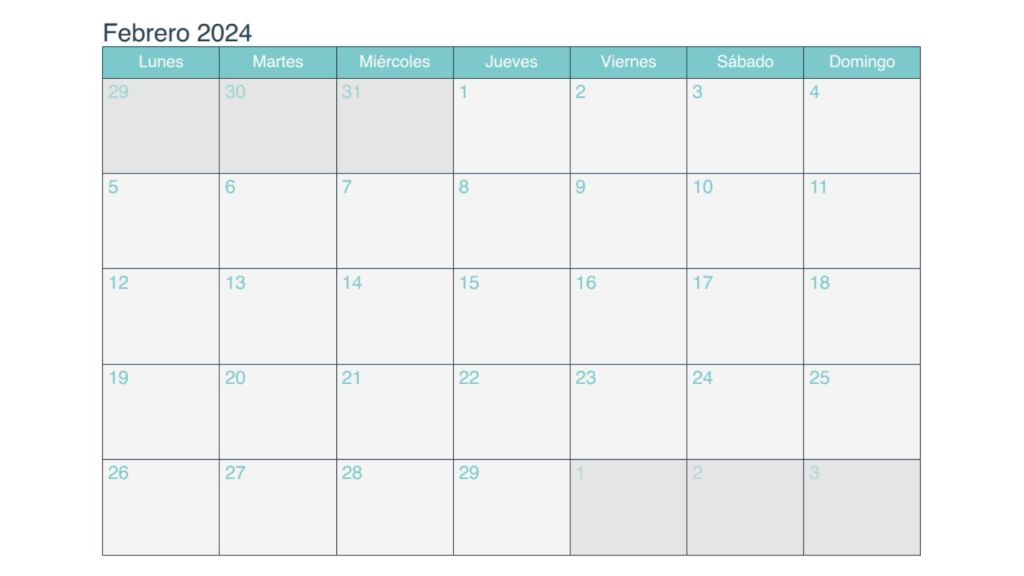 Febrero 2024

| Lunes | Martes | Miércoles | Jueves | Viernes | Sábado | Domingo |
|---|---|---|---|---|---|---|
| 29 | 30 | 31 | 1 | 2 | 3 | 4 |
| 5 | 6 | 7 | 8 | 9 | 10 | 11 |
| 12 | 13 | 14 | 15 | 16 | 17 | 18 |
| 19 | 20 | 21 | 22 | 23 | 24 | 25 |
| 26 | 27 | 28 | 29 | 1 | 2 | 3 |